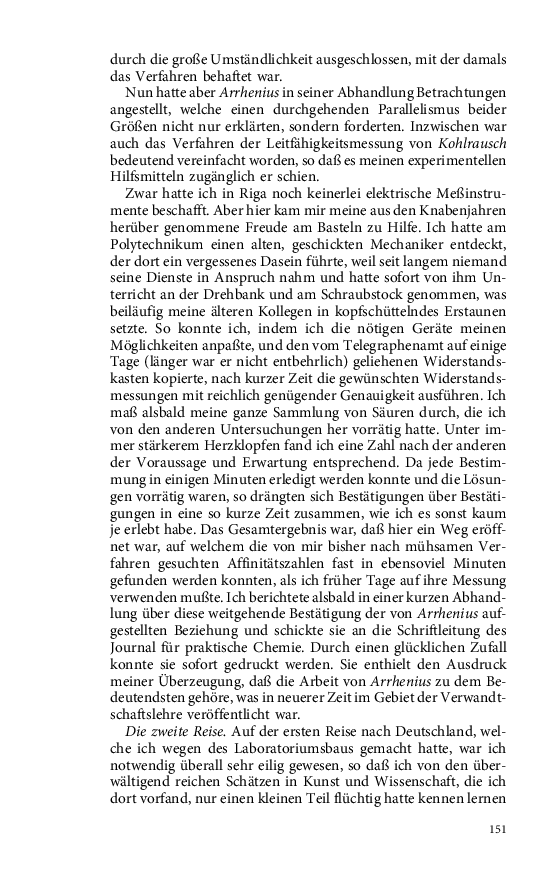 durch die große Umständlichkeit ausgeschlossen, mit der damals das Verfahren behaftet war.

Nun hatte aber Arrhenius in seiner Abhandlung Betrachtungen angestellt, welche einen durchgehenden Parallelismus beider Größen nicht nur erklärten, sondern forderten. Inzwischen war auch das Verfahren der Leitfähigkeitsmessung von Kohlrausch bedeutend vereinfacht worden, so daß es meinen experimentellen Hilfsmitteln zugänglich er schien.

Zwar hatte ich in Riga noch keinerlei elektrische Meßinstrumente beschafft. Aber hier kam mir meine aus den Knabenjahren herüber genommene Freude am Basteln zu Hilfe. Ich hatte am Polytechnikum einen alten, geschickten Mechaniker entdeckt, der dort ein vergessenes Dasein führte, weil seit langem niemand seine Dienste in Anspruch nahm und hatte sofort von ihm Unterricht an der Drehbank und am Schraubstock genommen, was beiläufig meine älteren Kollegen in kopfschüttelndes Erstaunen setzte. So konnte ich, indem ich die nötigen Geräte meinen Möglichkeiten anpaßte, und den vom Telegraphenamt auf einige Tage (länger war er nicht entbehrlich) geliehenen Widerstandskasten kopierte, nach kurzer Zeit die gewünschten Widerstandsmessungen mit reichlich genügender Genauigkeit ausführen. Ich maß alsbald meine ganze Sammlung von Säuren durch, die ich von den anderen Untersuchungen her vorrätig hatte. Unter immer stärkerem Herzklopfen fand ich eine Zahl nach der anderen der Voraussage und Erwartung entsprechend. Da jede Bestimmung in einigen Minuten erledigt werden konnte und die Lösungen vorrätig waren, so drängten sich Bestätigungen über Bestätigungen in eine so kurze Zeit zusammen, wie ich es sonst kaum je erlebt habe. Das Gesamtergebnis war, daß hier ein Weg eröffnet war, auf welchem die von mir bisher nach mühsamen Verfahren gesuchten Affinitätszahlen fast in ebensoviel Minuten gefunden werden konnten, als ich früher Tage auf ihre Messung verwenden mußte. Ich berichtete alsbald in einer kurzen Abhandlung über diese weitgehende Bestätigung der von Arrhenius aufgestellten Beziehung und schickte sie an die Schriftleitung des Journal für praktische Chemie. Durch einen glücklichen Zufall konnte sie sofort gedruckt werden. Sie enthielt den Ausdruck meiner Überzeugung, daß die Arbeit von Arrhenius zu dem Bedeutendsten gehöre, was in neuerer Zeit im Gebiet der Verwandtschaftslehre veröffentlicht war.

Die zweite Reise. Auf der ersten Reise nach Deutschland, welche ich wegen des Laboratoriumsbaus gemacht hatte, war ich notwendig überall sehr eilig gewesen, so daß ich von den überwältigend reichen Schätzen in Kunst und Wissenschaft, die ich dort vorfand, nur einen kleinen Teil flüchtig hatte kennen lernen

151